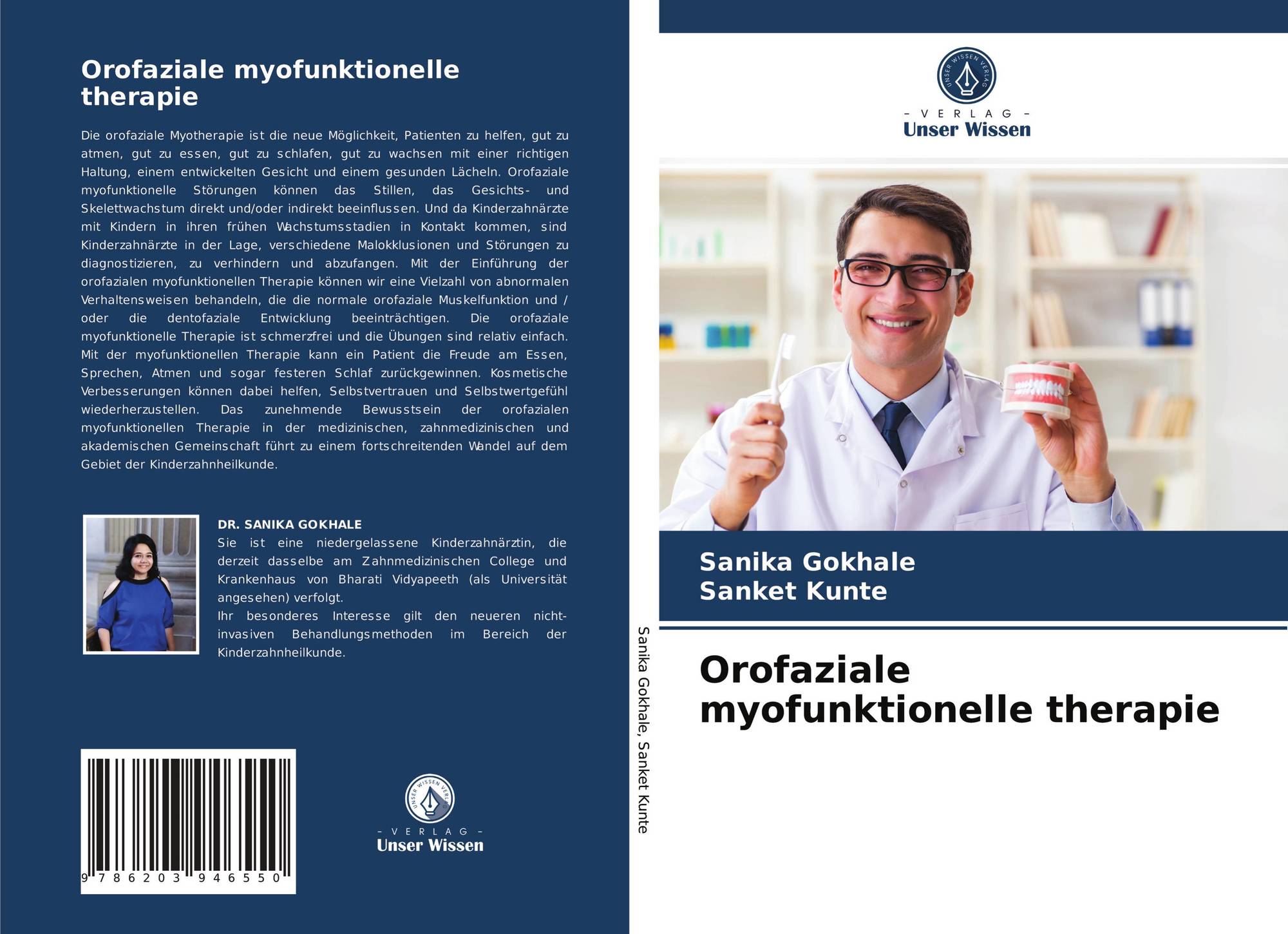 Orofaziale myofunktionelle therapie

Die orofaziale Myotherapie ist die neue Möglichkeit, Patienten zu helfen, gut zu atmen, gut zu essen, gut zu schlafen, gut zu wachsen mit einer richtigen Haltung, einem entwickelten Gesicht und einem gesunden Lächeln. Orofaziale myofunktionelle Störungen können das Stillen, das Gesichts- und Skelettwachstum direkt und/oder indirekt beeinflussen. Und da Kinderzahnärzte mit Kindern in ihren frühen Wachstumsstadien in Kontakt kommen, sind Kinderzahnärzte in der Lage, verschiedene Malokklusionen und Störungen zu diagnostizieren, zu verhindern und abzufangen. Mit der Einführung der orofazialen myofunktionellen Therapie können wir eine Vielzahl von abnormalen Verhaltensweisen behandeln, die die normale orofaziale Muskelfunktion und / oder die dentofaziale Entwicklung beeinträchtigen. Die orofaziale myofunktionelle Therapie ist schmerzfrei und die Übungen sind relativ einfach. Mit der myofunktionellen Therapie kann ein Patient die Freude am Essen, Sprechen, Atmen und sogar festeren Schlaf zurückgewinnen. Kosmetische Verbesserungen können dabei helfen, Selbstvertrauen und Selbstwertgefühl wiederherzustellen. Das zunehmende Bewusstsein der orofazialen myofunktionellen Therapie in der medizinischen, zahnmedizinischen und akademischen Gemeinschaft führt zu einem fortschreitenden Wandel auf dem Gebiet der Kinderzahnheilkunde.

DR. SANIKA GOKHALE
Sie ist eine niedergelassene Kinderzahnärztin, die derzeit dasselbe am Zahnmedizinischen College und Krankenhaus von Bharati Vidyapeeth (als Universität angesehen) verfolgt.
Ihr besonderes Interesse gilt den neueren nicht-invasiven Behandlungsmethoden im Bereich der Kinderzahnheilkunde.

9 786203 946550

UNSER WISSEN VERLAG
- VERLAG -
Unser Wissen

Sanika Gokhale, Sanket Kunte

UNSER WISSEN VERLAG
- VERLAG -
Unser Wissen

Sanika Gokhale
Sanket Kunte

Orofaziale myofunktionelle therapie